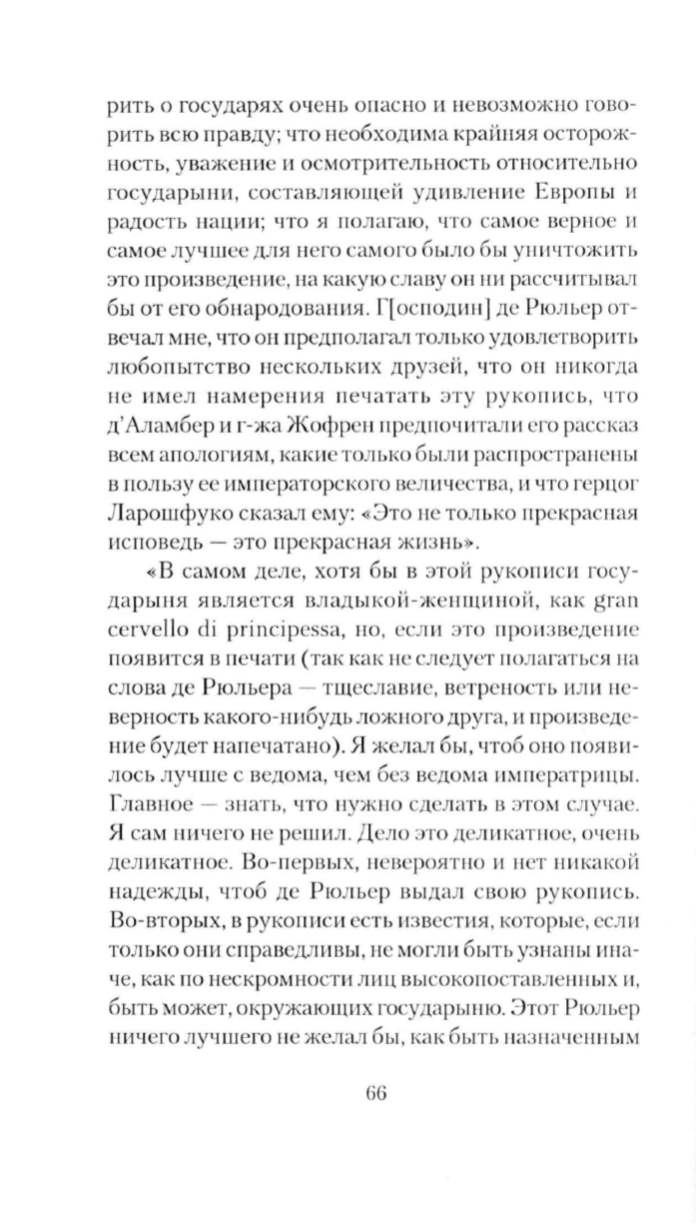 рить о государях очень опасно и невозможно говорить всю правду; что необходима крайняя осторожность, уважение и осмотрительность относительно государыни, составляющей удивление Европы и радость нации; что я полагаю, что самое верное и самое лучшее для него самого было бы уничтожить это произведение, на какую славу он ни рассчитывал бы от его обнародования. Г[осподин] де Рюльер отвечал мне, что он предполагал только удовлетворить любопытство нескольких друзей, что он никогда не имел намерения печатать эту рукопись, что д'Аламбер и г-жа Жофрен предпочитали его рассказ всем апологиям, какие только были распространены в пользу ее императорского величества, и что герцог Ларошфуко сказал ему: «Это не только прекрасная исповедь — это прекрасная жизнь».

«В самом деле, хотя бы в этой рукописи государыня является владыкой-женщиной, как gran cervello di principessa, но, если это произведение появится в печати (так как не следует полагаться на слова де Рюльера — тщеславие, ветреность или неверность какого-нибудь ложного друга, и произведение будет напечатано). Я желал бы, чтоб оно появилось лучше с ведома, чем без ведома императрицы. Главное — знать, что нужно сделать в этом случае. Я сам ничего не решил. Дело это деликатное, очень деликатное. Во-первых, невероятно и нет никакой надежды, чтоб де Рюльер выдал свою рукопись. Во-вторых, в рукописи есть известия, которые, если только они справедливы, не могли быть узнаны иначе, как по нескромности лиц высокопоставленных и, быть может, окружающих государыню. Этот Рюльер ничего лучшего не желал бы, как быть назначенным

66